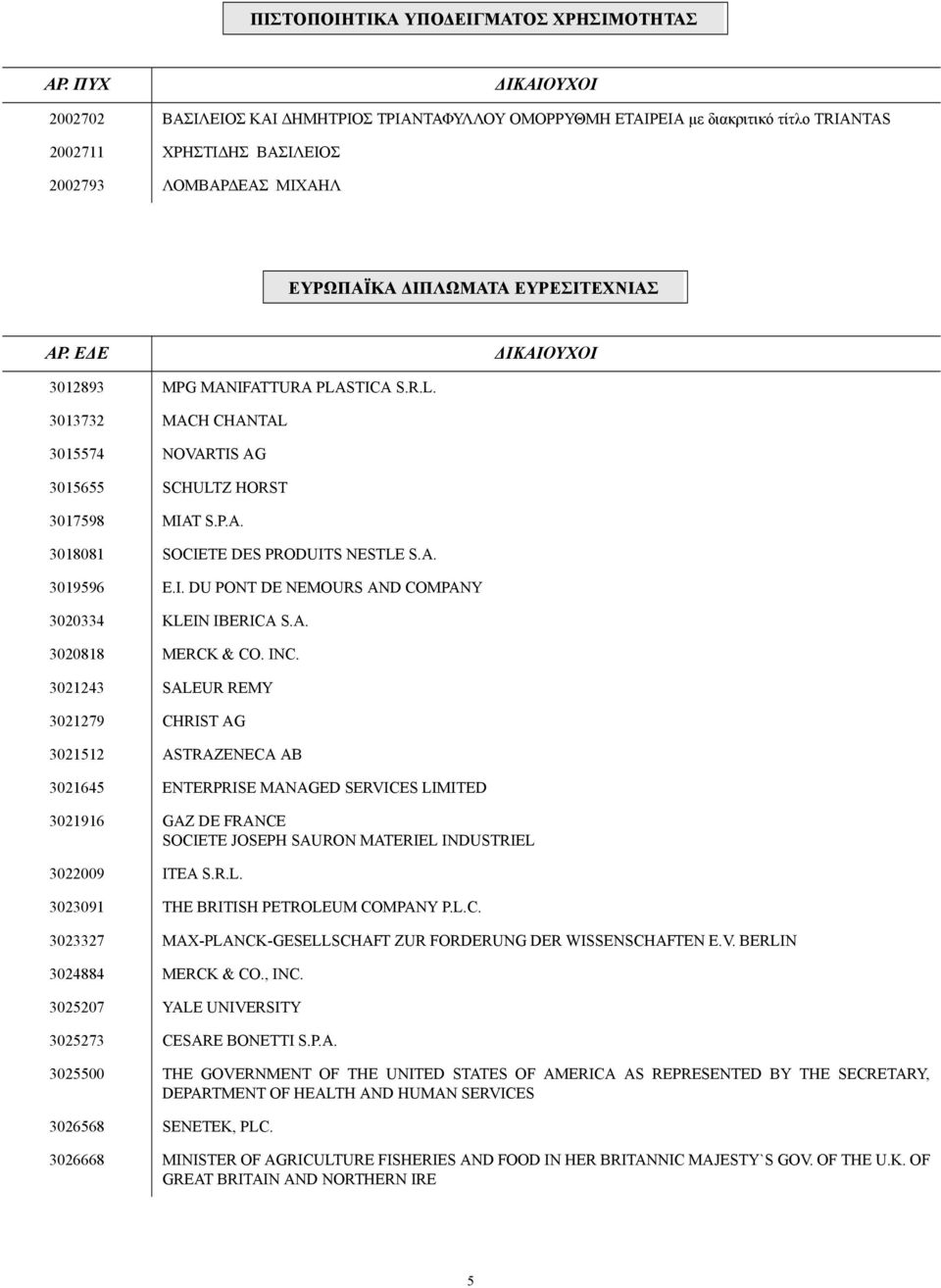 ΠΙΣΤΟΠΟΙΗΤΙΚΑ ΥΠΟΔΕΙΓΜΑΤΟΣ ΧΡΗΣΙΜΟΤΗΤΑΣ

| ΑΡ. ΠΥΧ | ΔΙΚΑΙΟΥΧΟΙ |
|---|---|
| 2002702 | ΒΑΣΙΛΕΙΟΣ ΚΑΙ ΔΗΜΗΤΡΙΟΣ ΤΡΙΑΝΤΑΦΥΛΛΟΥ ΟΜΟΡΡΥΘΜΗ ΕΤΑΙΡΕΙΑ με διακριτικό τίτλο TRIANTAS |
| 2002711 | ΧΡΗΣΤΙΔΗΣ ΒΑΣΙΛΕΙΟΣ |
| 2002793 | ΛΟΜΒΑΡΔΕΑΣ ΜΙΧΑΗΛ |

ΕΥΡΩΠΑΪΚΑ ΔΙΠΛΩΜΑΤΑ ΕΥΡΕΣΙΤΕΧΝΙΑΣ

| ΑΡ. ΕΔΕ | ΔΙΚΑΙΟΥΧΟΙ |
|---|---|
| 3012893 | MPG MANIFATTURA PLASTICA S.R.L. |
| 3013732 | MACH CHANTAL |
| 3015574 | NOVARTIS AG |
| 3015655 | SCHULTZ HORST |
| 3017598 | MIAT S.P.A. |
| 3018081 | SOCIETE DES PRODUITS NESTLE S.A. |
| 3019596 | E.I. DU PONT DE NEMOURS AND COMPANY |
| 3020334 | KLEIN IBERICA S.A. |
| 3020818 | MERCK & CO. INC. |
| 3021243 | SALEUR REMY |
| 3021279 | CHRIST AG |
| 3021512 | ASTRAZENECA AB |
| 3021645 | ENTERPRISE MANAGED SERVICES LIMITED |
| 3021916 | GAZ DE FRANCE SOCIETE JOSEPH SAURON MATERIEL INDUSTRIEL |
| 3022009 | ITEA S.R.L. |
| 3023091 | THE BRITISH PETROLEUM COMPANY P.L.C. |
| 3023327 | MAX-PLANCK-GESELLSCHAFT ZUR FORDERUNG DER WISSENSCHAFTEN E.V. BERLIN |
| 3024884 | MERCK & CO., INC. |
| 3025207 | YALE UNIVERSITY |
| 3025273 | CESARE BONETTI S.P.A. |
| 3025500 | THE GOVERNMENT OF THE UNITED STATES OF AMERICA AS REPRESENTED BY THE SECRETARY, DEPARTMENT OF HEALTH AND HUMAN SERVICES |
| 3026568 | SENETEK, PLC. |
| 3026668 | MINISTER OF AGRICULTURE FISHERIES AND FOOD IN HER BRITANNIC MAJESTY`S GOV. OF THE U.K. OF GREAT BRITAIN AND NORTHERN IRE |

5